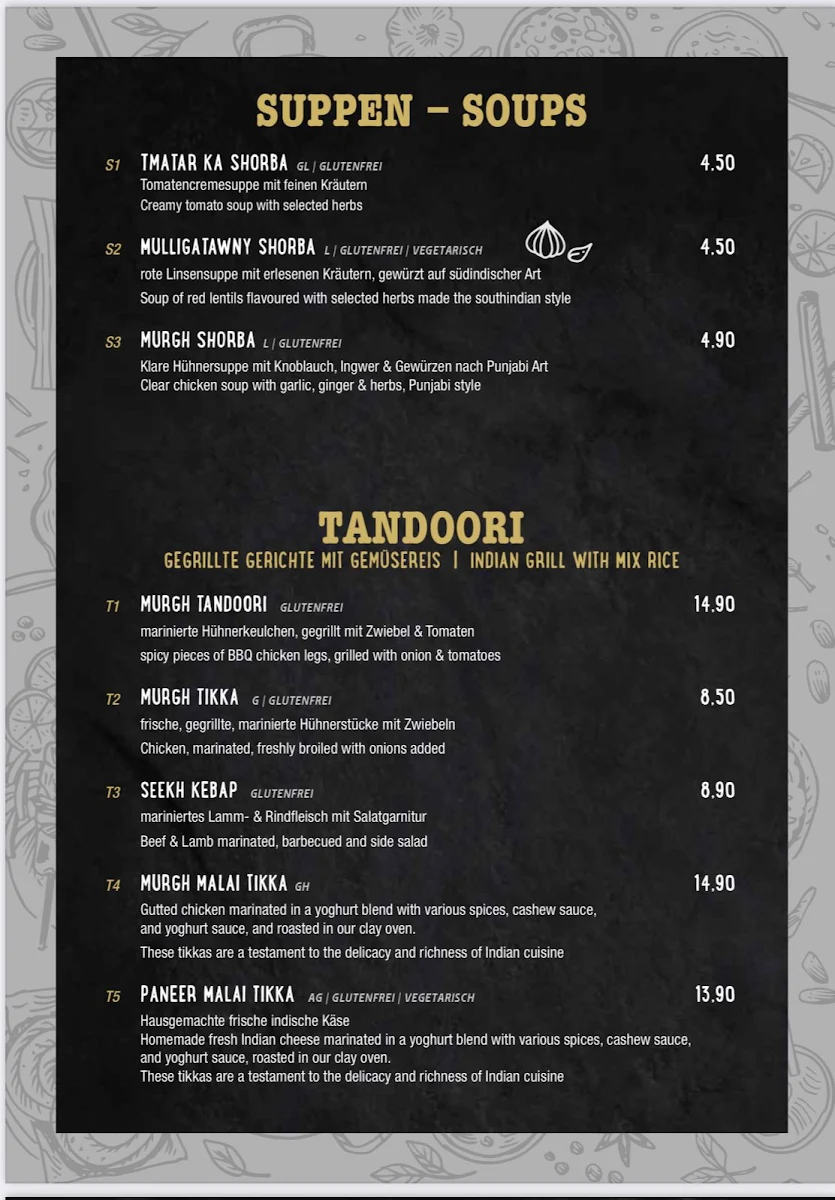 SUPPEN – SOUPS

S1 TMATAR KA SHORBA GL | GLUTENFREI 4.50
Tomatencremesuppe mit feinen Kräutern
Creamy tomato soup with selected herbs

S2 MULLIGATAWNY SHORBA L | GLUTENFREI | VEGETARISCH 4.50
rote Linsensuppe mit erlesenen Kräutern, gewürzt auf südindischer Art
Soup of red lentils flavoured with selected herbs made the southindian style

S3 MURGH SHORBA L | GLUTENFREI 4.90
Klare Hühnersuppe mit Knoblauch, Ingwer & Gewürzen nach Punjabi Art
Clear chicken soup with garlic, ginger & herbs, Punjabi style

TANDOORI
GEGRILLTE GERICHTE MIT GEMÜSEREIS | INDIAN GRILL WITH MIX RICE

T1 MURGH TANDOORI GLUTENFREI 14.90
marinierte Hühnerkeulchen, gegrillt mit Zwiebel & Tomaten
spicy pieces of BBQ chicken legs, grilled with onion & tomatoes

T2 MURGH TIKKA G | GLUTENFREI 8.50
frische, gegrillte, marinierte Hühnerstücke mit Zwiebeln
Chicken, marinated, freshly broiled with onions added

T3 SEEKH KEBAP GLUTENFREI 8.90
mariniertes Lamm- & Rindfleisch mit Salatgarnitur
Beef & Lamb marinated, barbecued and side salad

T4 MURGH MALAI TIKKA GH 14.90
Gutted chicken marinated in a yoghurt blend with various spices, cashew sauce, and yoghurt sauce, and roasted in our clay oven.
These tikkas are a testament to the delicacy and richness of Indian cuisine

T5 PANEER MALAI TIKKA AG | GLUTENFREI | VEGETARISCH 13.90
Hausgemachte frische indische Käse
Homemade fresh Indian cheese marinated in a yoghurt blend with various spices, cashew sauce, and yoghurt sauce, roasted in our clay oven.
These tikkas are a testament to the delicacy and richness of Indian cuisine